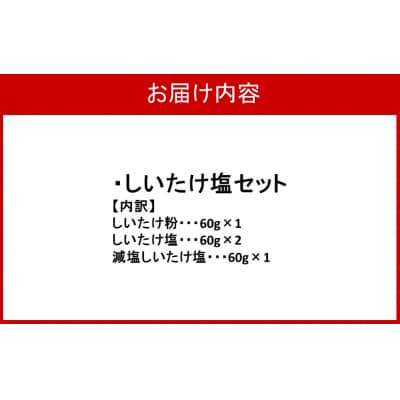 お届け内容

・しいたけ塩セット

【内訳】
しいたけ粉・・・60g×1
しいたけ塩・・・60g×2
減塩しいたけ塩・・・60g×1